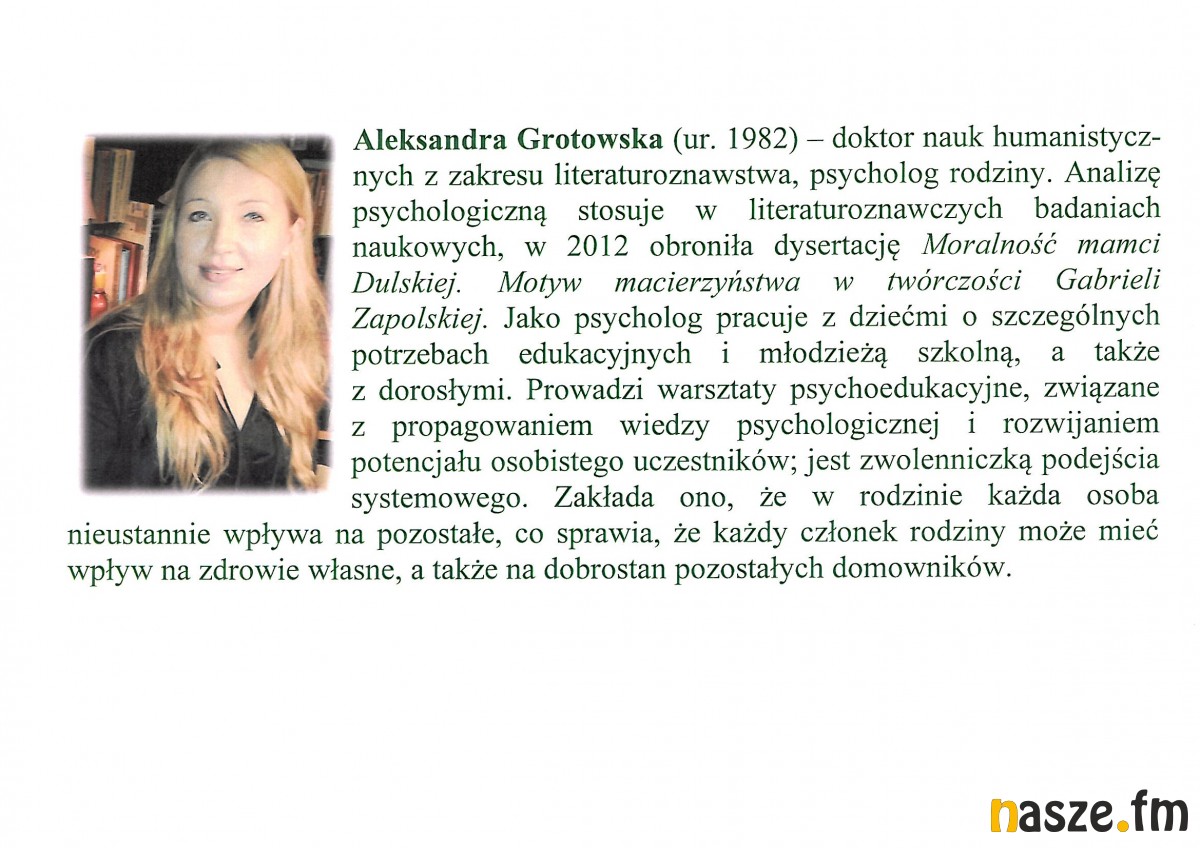 Aleksandra Grotowska (ur. 1982) – doktor nauk humanistycznych z zakresu literaturoznawstwa, psycholog rodziny. Analizę psychologiczną stosuje w literaturoznawczych badaniach naukowych, w 2012 obroniła dysertację Moralność mamci Dulskiej. Motyw macierzyństwa w twórczości Gabrieli Zapolskiej. Jako psycholog pracuje z dziećmi o szczególnych potrzebach edukacyjnych i młodzieżą szkolną, a także z dorosłymi. Prowadzi warsztaty psychoedukacyjne, związane z propagowaniem wiedzy psychologicznej i rozwijaniem potencjału osobistego uczestników; jest zwolenniczką podejścia systemowego. Zakłada ono, że w rodzinie każda osoba nieustannie wpływa na pozostałe, co sprawia, że każdy członek rodziny może mieć wpływ na zdrowie własne, a także na dobrostan pozostałych domowników.

nasze.fm